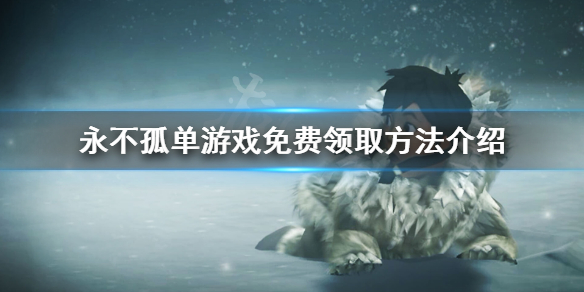 永不孤单游戏免费领取方法介绍